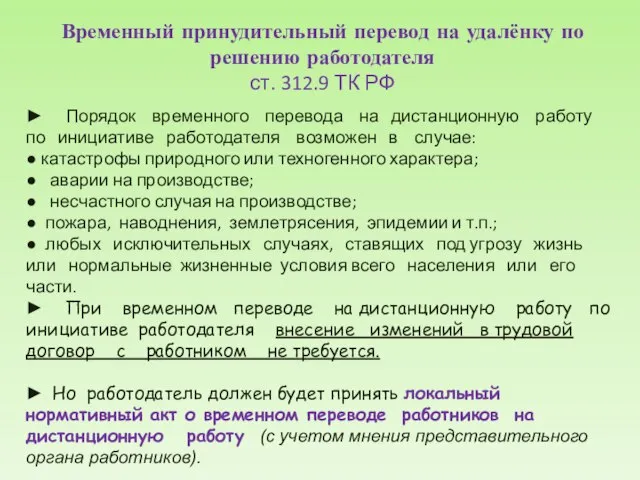 Временный принудительный перевод на удалёнку по решению работодателя
ст. 312.9 ТК РФ

► Порядок временного перевода на дистанционную работу по инициативе работодателя возможен в случае:
● катастрофы природного или техногенного характера;
● аварии на производстве;
● несчастного случая на производстве;
● пожара, наводнения, землетрясения, эпидемии и т.п.;
● любых исключительных случаях, ставящих под угрозу жизнь или нормальные жизненные условия всего населения или его части.
► При временном переводе на дистанционную работу по инициативе работодателя внесение изменений в трудовой договор с работником не требуется.

► Но работодатель должен будет принять локальный нормативный акт о временном переводе работников на дистанционную работу (с учетом мнения представительного органа работников).